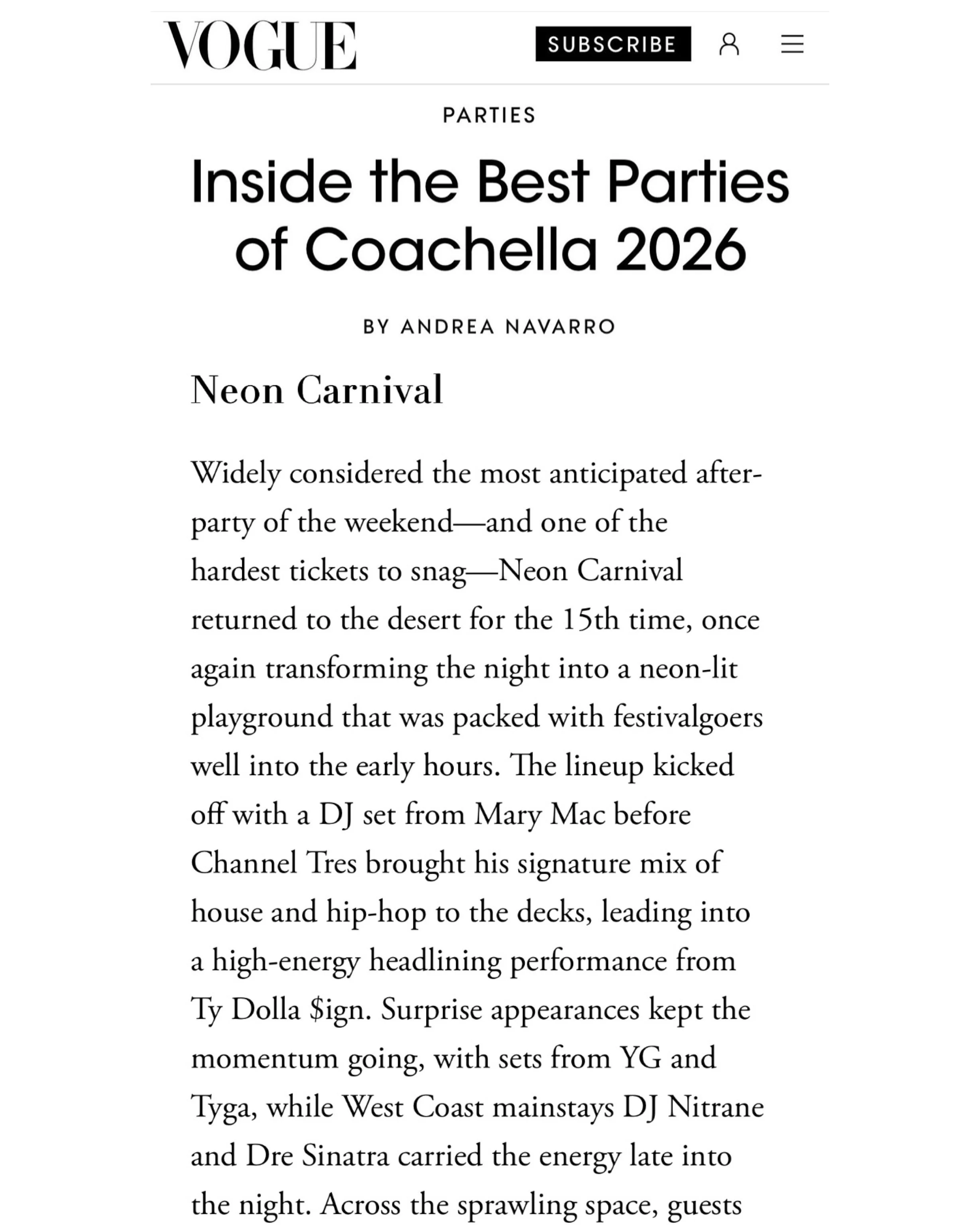 VOGUE

SUBSCRIBE

PARTIES

Inside the Best Parties of Coachella 2026

BY ANDREA NAVARRO

Neon Carnival

Widely considered the most anticipated after-party of the weekend—and one of the hardest tickets to snag—Neon Carnival returned to the desert for the 15th time, once again transforming the night into a neon-lit playground that was packed with festivalgoers well into the early hours. The lineup kicked off with a DJ set from Mary Mac before Channel Tres brought his signature mix of house and hip-hop to the decks, leading into a high-energy headlining performance from Ty Dolla $ign. Surprise appearances kept the momentum going, with sets from YG and Tyga, while West Coast mainstays DJ Nitrane and Dre Sinatra carried the energy late into the night. Across the sprawling space, guests